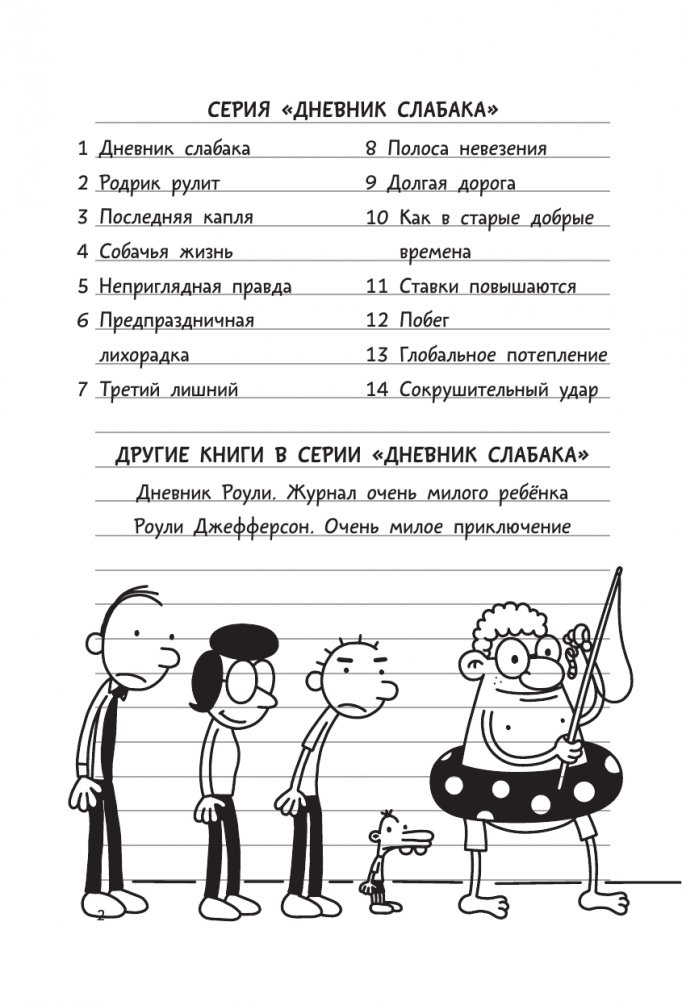 СЕРИЯ «ДНЕВНИК СЛАБАКА»

1 Дневник слабака
2 Родрик рулит
3 Последняя капля
4 Собачья жизнь
5 Неприглядная правда
6 Предпраздничная лихорадка
7 Третий лишний

8 Полоса невезения
9 Долгая дорога
10 Как в старые добрые времена
11 Ставки повышаются
12 Побег
13 Глобальное потепление
14 Сокрушительный удар

ДРУГИЕ КНИГИ В СЕРИИ «ДНЕВНИК СЛАБАКА»

Дневник Роули. Журнал очень милого ребёнка

Роули Джефферсон. Очень милое приключение

2